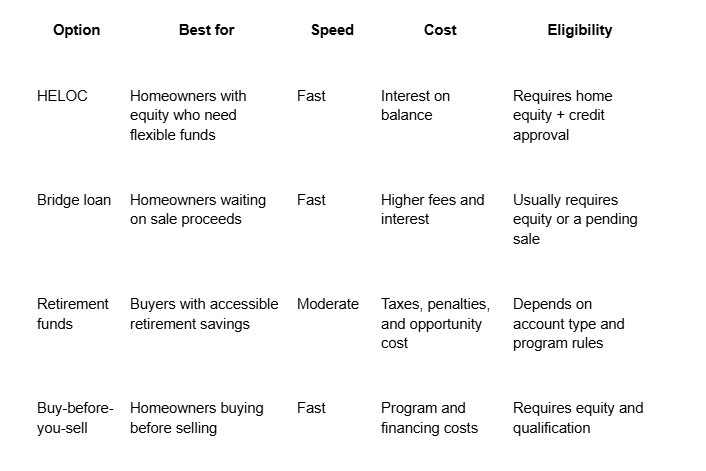 | Option | Best for | Speed | Cost | Eligibility |
|---|---|---|---|---|
| HELOC | Homeowners with equity who need flexible funds | Fast | Interest on balance | Requires home equity + credit approval |
| Bridge loan | Homeowners waiting on sale proceeds | Fast | Higher fees and interest | Usually requires equity or a pending sale |
| Retirement funds | Buyers with accessible retirement savings | Moderate | Taxes, penalties, and opportunity cost | Depends on account type and program rules |
| Buy-before-you-sell | Homeowners buying before selling | Fast | Program and financing costs | Requires equity and qualification |